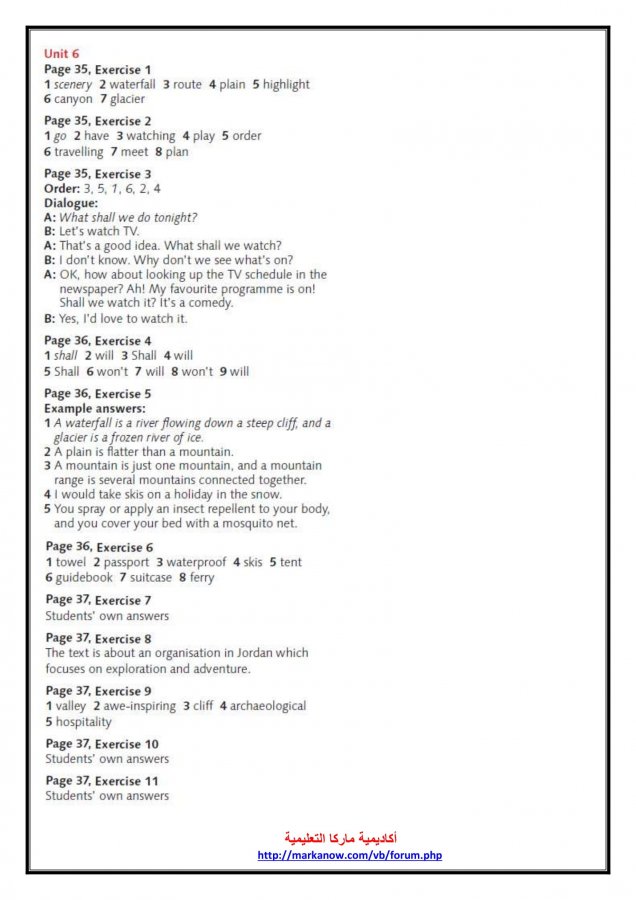 Unit 6

Page 35, Exercise 1
1 scenery 2 waterfall 3 route 4 plain 5 highlight 6 canyon 7 glacier

Page 35, Exercise 2
1 go 2 have 3 watching 4 play 5 order 6 travelling 7 meet 8 plan

Page 35, Exercise 3
Order: 3, 5, 1, 6, 2, 4
Dialogue:
A: What shall we do tonight?
B: Let's watch TV.
A: That's a good idea. What shall we watch?
B: I don't know. Why don't we see what's on?
A: OK, how about looking up the TV schedule in the newspaper? Ah! My favourite programme is on! Shall we watch it? It's a comedy.
B: Yes, I'd love to watch it.

Page 36, Exercise 4
1 shall 2 will 3 Shall 4 will
5 Shall 6 won't 7 will 8 won't 9 will

Page 36, Exercise 5
Example answers:
1 A waterfall is a river flowing down a steep cliff, and a glacier is a frozen river of ice.
2 A plain is flatter than a mountain.
3 A mountain is just one mountain, and a mountain range is several mountains connected together.
4 I would take skis on a holiday in the snow.
5 You spray or apply an insect repellent to your body, and you cover your bed with a mosquito net.

Page 36, Exercise 6
1 towel 2 passport 3 waterproof 4 skis 5 tent 6 guidebook 7 suitcase 8 ferry

Page 37, Exercise 7
Students' own answers

Page 37, Exercise 8
The text is about an organisation in Jordan which focuses on exploration and adventure.

Page 37, Exercise 9
1 valley 2 awe-inspiring 3 cliff 4 archaeological 5 hospitality

Page 37, Exercise 10
Students' own answers

Page 37, Exercise 11
Students' own answers

أكاديمية ماركا التعليمية
http://markanow.com/vb/forum.php